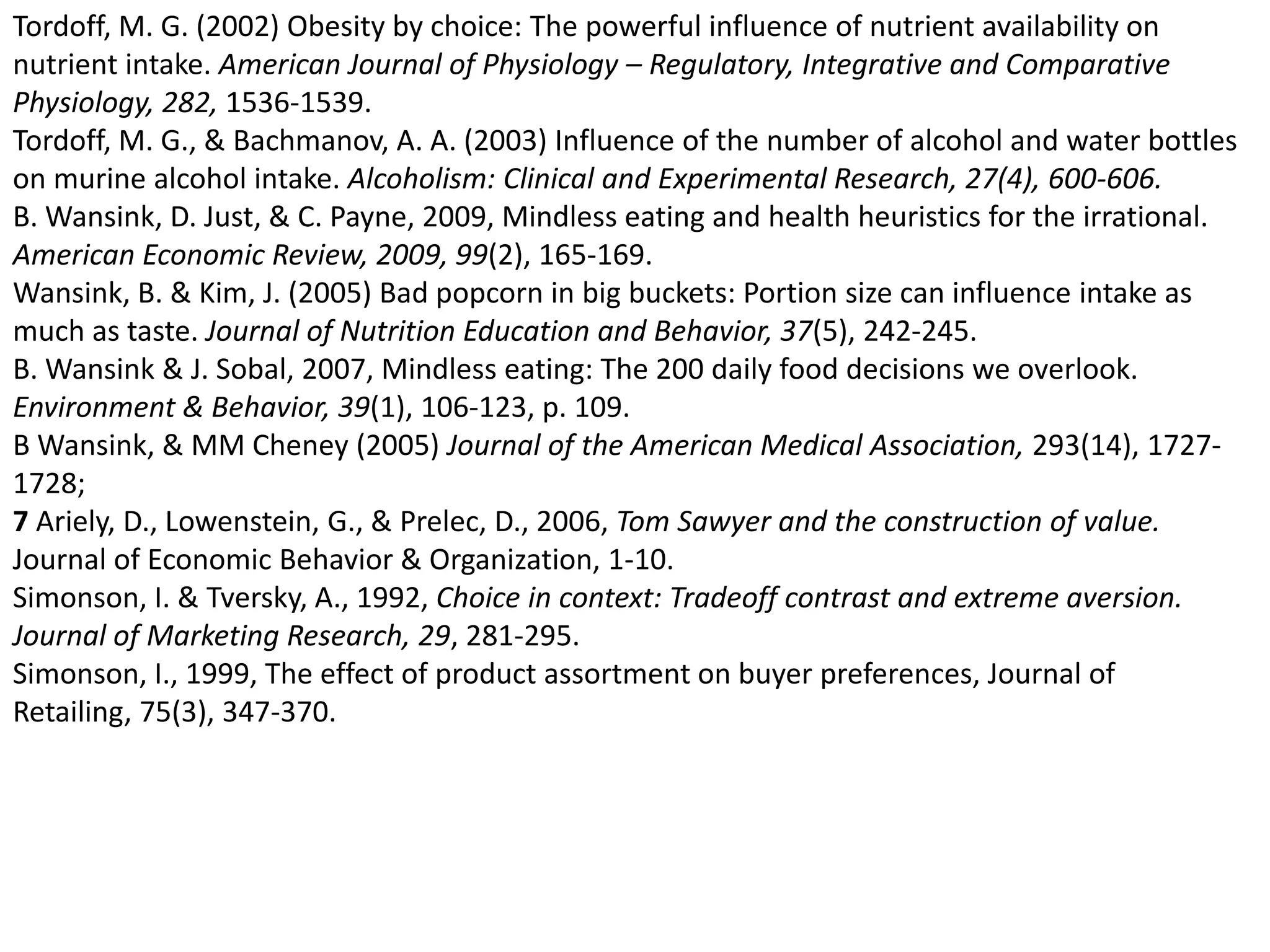 Tordoff, M. G. (2002) Obesity by choice: The powerful influence of nutrient availability on nutrient intake. American Journal of Physiology – Regulatory, Integrative and Comparative Physiology, 282, 1536-1539.
Tordoff, M. G., & Bachmanov, A. A. (2003) Influence of the number of alcohol and water bottles on murine alcohol intake. Alcoholism: Clinical and Experimental Research, 27(4), 600-606.
B. Wansink, D. Just, & C. Payne, 2009, Mindless eating and health heuristics for the irrational. American Economic Review, 2009, 99(2), 165-169.
Wansink, B. & Kim, J. (2005) Bad popcorn in big buckets: Portion size can influence intake as much as taste. Journal of Nutrition Education and Behavior, 37(5), 242-245.
B. Wansink & J. Sobal, 2007, Mindless eating: The 200 daily food decisions we overlook. Environment & Behavior, 39(1), 106-123, p. 109.
B Wansink, & MM Cheney (2005) Journal of the American Medical Association, 293(14), 1727-1728;
7 Ariely, D., Lowenstein, G., & Prelec, D., 2006, Tom Sawyer and the construction of value. Journal of Economic Behavior & Organization, 1-10.
Simonson, I. & Tversky, A., 1992, Choice in context: Tradeoff contrast and extreme aversion. Journal of Marketing Research, 29, 281-295.
Simonson, I., 1999, The effect of product assortment on buyer preferences, Journal of Retailing, 75(3), 347-370.